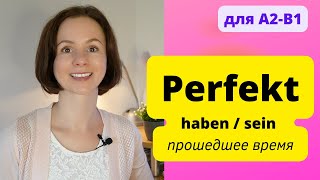 для A2-B1

Perfekt

haben / sein

прошедшее время